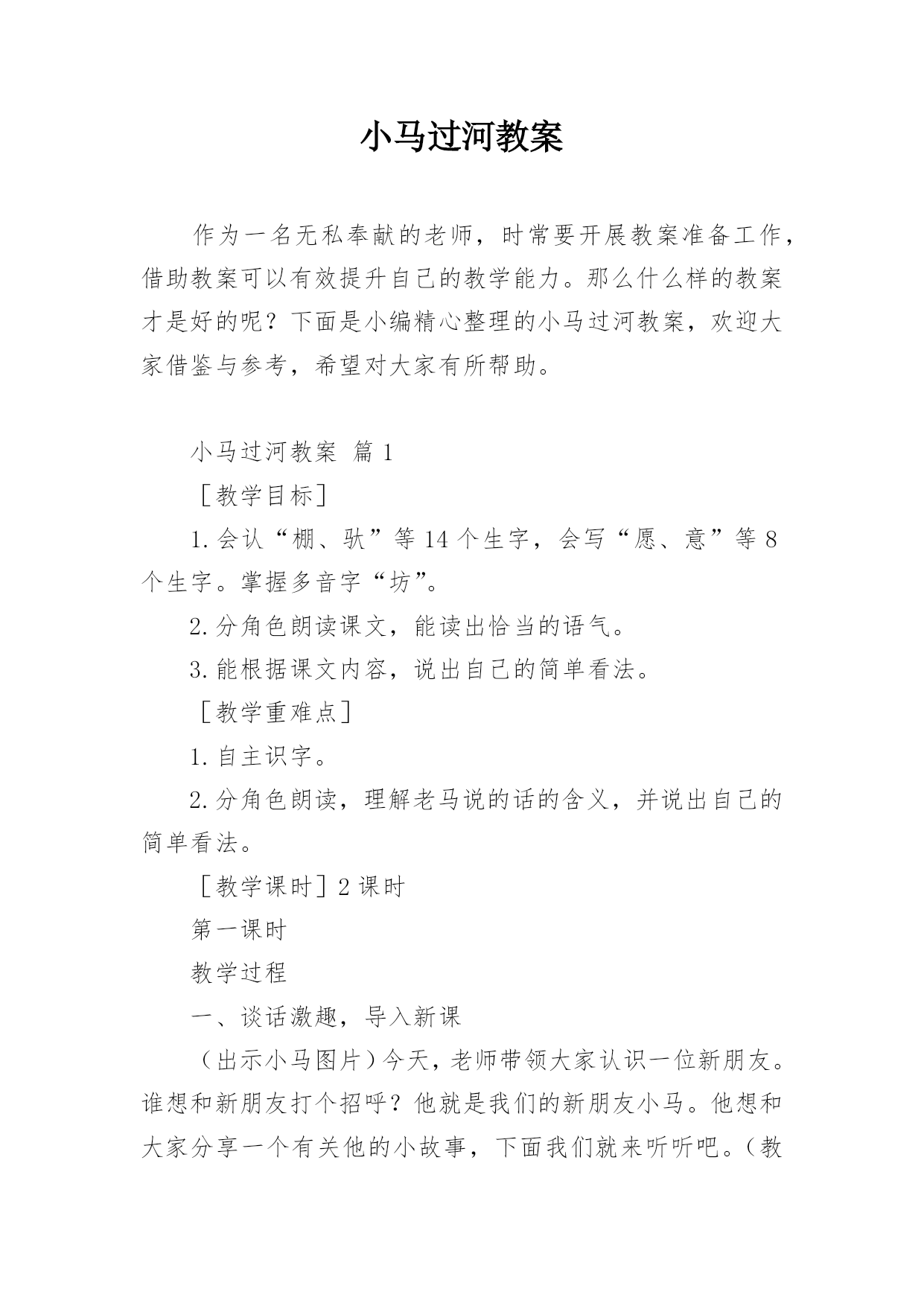 小马过河教案

作为一名无私奉献的老师，时常要开展教案准备工作，借助教案可以有效提升自己的教学能力。那么什么样的教案才是好的呢？下面是小编精心整理的小马过河教案，欢迎大家借鉴与参考，希望对大家有所帮助。

小马过河教案 篇1

［教学目标］

1.会认“棚、驮”等14个生字，会写“愿、意”等8个生字。掌握多音字“坊”。

2.分角色朗读课文，能读出恰当的语气。

3.能根据课文内容，说出自己的简单看法。

［教学重难点］

1.自主识字。

2.分角色朗读，理解老马说的话的含义，并说出自己的简单看法。

［教学课时］2课时

第一课时

教学过程

一、谈话激趣，导入新课

（出示小马图片）今天，老师带领大家认识一位新朋友。谁想和新朋友打个招呼？他就是我们的新朋友小马。他想和大家分享一个有关他的小故事，下面我们就来听听吧。（教